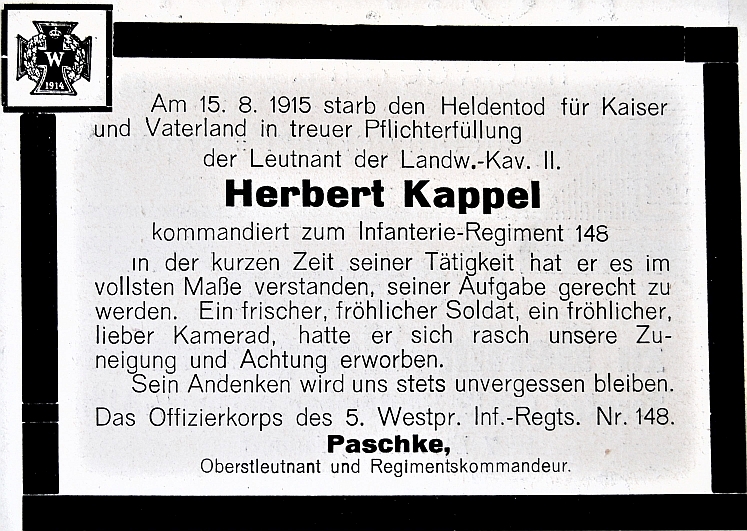 W
1914

Am 15. 8. 1915 starb den Heldentod für Kaiser und Vaterland in treuer Pflichterfüllung der Leutnant der Landw.-Kav. II.

Herbert Kappel

kommandiert zum Infanterie-Regiment 148

In der kurzen Zeit seiner Tätigkeit hat er es im vollsten Maße verstanden, seiner Aufgabe gerecht zu werden. Ein frischer, fröhlicher Soldat, ein fröhlicher, lieber Kamerad, hatte er sich rasch unsere Zuneigung und Achtung erworben.

Sein Andenken wird uns stets unvergessen bleiben.

Das Offizierkorps des 5. Westpr. Inf.-Regts. Nr. 148.

Paschke,
Oberstleutnant und Regimentskommandeur.